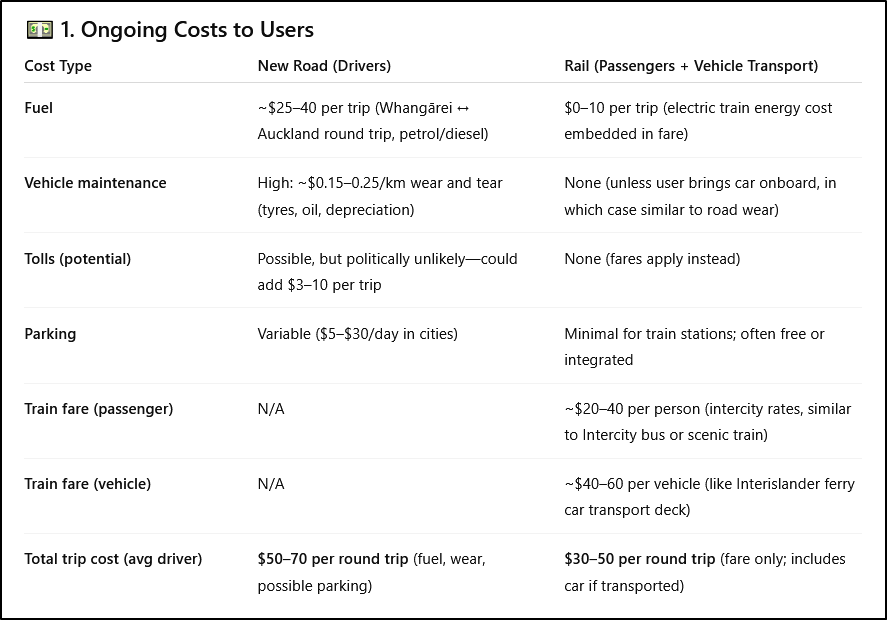 1. Ongoing Costs to Users

| Cost Type | New Road (Drivers) | Rail (Passengers + Vehicle Transport) |
|---|---|---|
| Fuel | ~\$25–40 per trip (Whangārei ↔ Auckland round trip, petrol/diesel) | \$0–10 per trip (electric train energy cost embedded in fare) |
| Vehicle maintenance | High: ~\$0.15–0.25/km wear and tear (tyres, oil, depreciation) | None (unless user brings car onboard, in which case similar to road wear) |
| Tolls (potential) | Possible, but politically unlikely—could add \$3–10 per trip | None (fares apply instead) |
| Parking | Variable (\$5–\$30/day in cities) | Minimal for train stations; often free or integrated |
| Train fare (passenger) | N/A | ~\$20–40 per person (intercity rates, similar to Intercity bus or scenic train) |
| Train fare (vehicle) | N/A | ~\$40–60 per vehicle (like Interislander ferry car transport deck) |
| Total trip cost (avg driver) | \$50–70 per round trip (fuel, wear, possible parking) | \$30–50 per round trip (fare only; includes car if transported) |